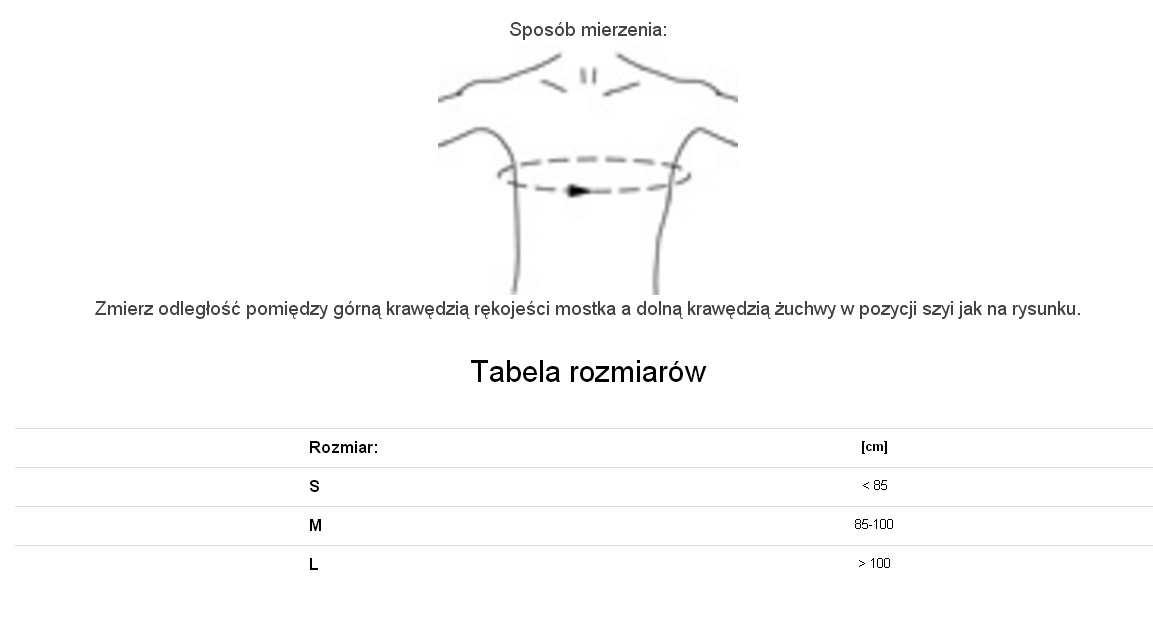 Sposób mierzenia:

Zmierz odległość pomiędzy górną krawędzią rękojeści mostka a dolną krawędzią żuchwy w pozycji szyi jak na rysunku.

Tabela rozmiarów

| Rozmiar: | [cm] |
|---|---|
| S | < 85 |
| M | 85-100 |
| L | > 100 |